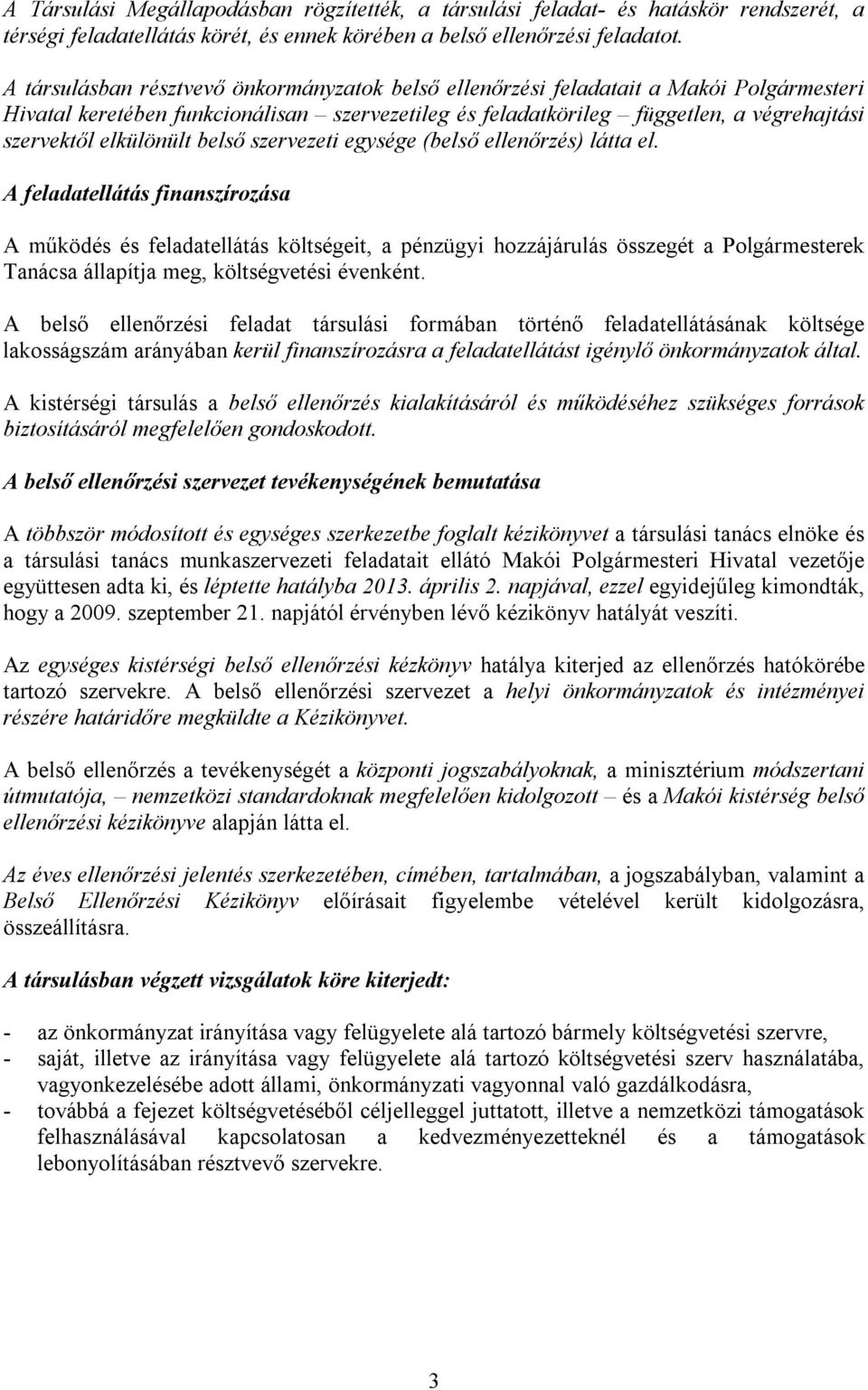 A Társulási Megállapodásban rögzítették, a társulási feladat- és hatáskör rendszerét, a térségi feladatellátás körét, és ennek körében a belső ellenőrzési feladatot.

A társulásban résztvevő önkormányzatok belső ellenőrzési feladatait a Makói Polgármesteri Hivatal keretében funkcionálisan – szervezetileg és feladatkörileg – független, a végrehajtási szervektől elkülönült belső szervezeti egysége (belső ellenőrzés) látta el.

A feladatellátás finanszírozása

A működés és feladatellátás költségeit, a pénzügyi hozzájárulás összegét a Polgármesterek Tanácsa állapítja meg, költségvetési évenként.

A belső ellenőrzési feladat társulási formában történő feladatellátásának költsége lakosságszám arányában kerül finanszírozásra a feladatellátást igénylő önkormányzatok által.

A kistérségi társulás a belső ellenőrzés kialakításáról és működéséhez szükséges források biztosításáról megfelelően gondoskodott.

A belső ellenőrzési szervezet tevékenységének bemutatása

A többször módosított és egységes szerkezetbe foglalt kézikönyvet a társulási tanács elnöke és a társulási tanács munkaszervezeti feladatait ellátó Makói Polgármesteri Hivatal vezetője együttesen adta ki, és léptette hatályba 2013. április 2. napjával, ezzel egyidejűleg kimondták, hogy a 2009. szeptember 21. napjától érvényben lévő kézikönyv hatályát veszíti.

Az egységes kistérségi belső ellenőrzési kézkönyv hatálya kiterjed az ellenőrzés hatókörébe tartozó szervekre. A belső ellenőrzési szervezet a helyi önkormányzatok és intézményei részére határidőre megküldte a Kézikönyvet.

A belső ellenőrzés a tevékenységét a központi jogszabályoknak, a minisztérium módszertani útmutatója, – nemzetközi standardoknak megfelelően kidolgozott – és a Makói kistérség belső ellenőrzési kézikönyve alapján látta el.

Az éves ellenőrzési jelentés szerkezetében, címében, tartalmában, a jogszabályban, valamint a Belső Ellenőrzési Kézikönyv előírásait figyelembe vételével került kidolgozásra, összeállításra.

A társulásban végzett vizsgálatok köre kiterjedt:

- az önkormányzat irányítása vagy felügyelete alá tartozó bármely költségvetési szervre,
- saját, illetve az irányítása vagy felügyelete alá tartozó költségvetési szerv használatába, vagyonkezelésébe adott állami, önkormányzati vagyonnal való gazdálkodásra,
- továbbá a fejezet költségvetéséből céljelleggel juttatott, illetve a nemzetközi támogatások felhasználásával kapcsolatosan a kedvezményezetteknél és a támogatások lebonyolításában résztvevő szervekre.

3